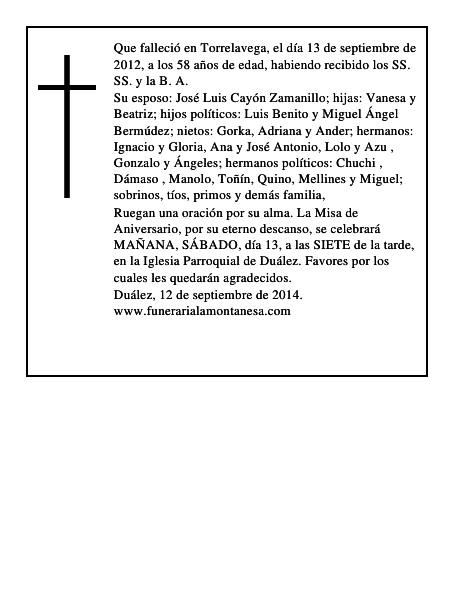 Que falleció en Torrelavega, el día 13 de septiembre de 2012, a los 58 años de edad, habiendo recibido los SS. SS. y la B. A.

Su esposo: José Luis Cayón Zamanillo; hijas: Vanesa y Beatriz; hijos políticos: Luis Benito y Miguel Ángel Bermúdez; nietos: Gorka, Adriana y Ander; hermanos: Ignacio y Gloria, Ana y José Antonio, Lolo y Azu , Gonzalo y Ángeles; hermanos políticos: Chuchi , Dámaso , Manolo, Toñín, Quino, Mellines y Miguel; sobrinos, tíos, primos y demás familia,

Ruegan una oración por su alma. La Misa de Aniversario, por su eterno descanso, se celebrará MAÑANA, SÁBADO, día 13, a las SIETE de la tarde, en la Iglesia Parroquial de Duález. Favores por los cuales les quedarán agradecidos.

Duález, 12 de septiembre de 2014.

www.funerarialamontanesa.com